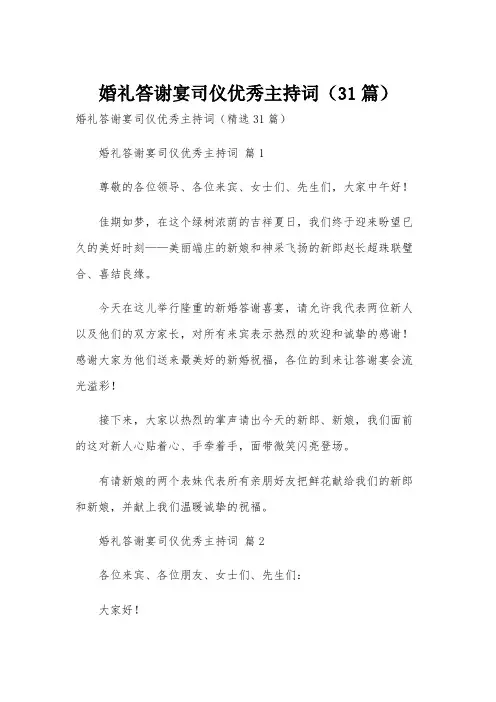 婚礼答谢宴司仪优秀主持词（31篇）

婚礼答谢宴司仪优秀主持词（精选31篇）

婚礼答谢宴司仪优秀主持词 篇1

尊敬的各位领导、各位来宾、女士们、先生们，大家中午好！

佳期如梦，在这个绿树浓荫的吉祥夏日，我们终于迎来盼望已久的美好时刻——美丽端庄的新娘和神采飞扬的新郎赵长超珠联璧合、喜结良缘。

今天在这儿举行隆重的新婚答谢喜宴，请允许我代表两位新人以及他们的双方家长，对所有来宾表示热烈的欢迎和诚挚的感谢！感谢大家为他们送来最美好的新婚祝福，各位的到来让答谢宴会流光溢彩！

接下来，大家以热烈的掌声请出今天的新郎、新娘，我们面前的这对新人心贴着心、手牵着手，面带微笑闪亮登场。

有请新娘的两个表妹代表所有亲朋好友把鲜花献给我们的新郎和新娘，并献上我们温暖诚挚的祝福。

婚礼答谢宴司仪优秀主持词 篇2

各位来宾、各位朋友、女士们、先生们：

大家好！